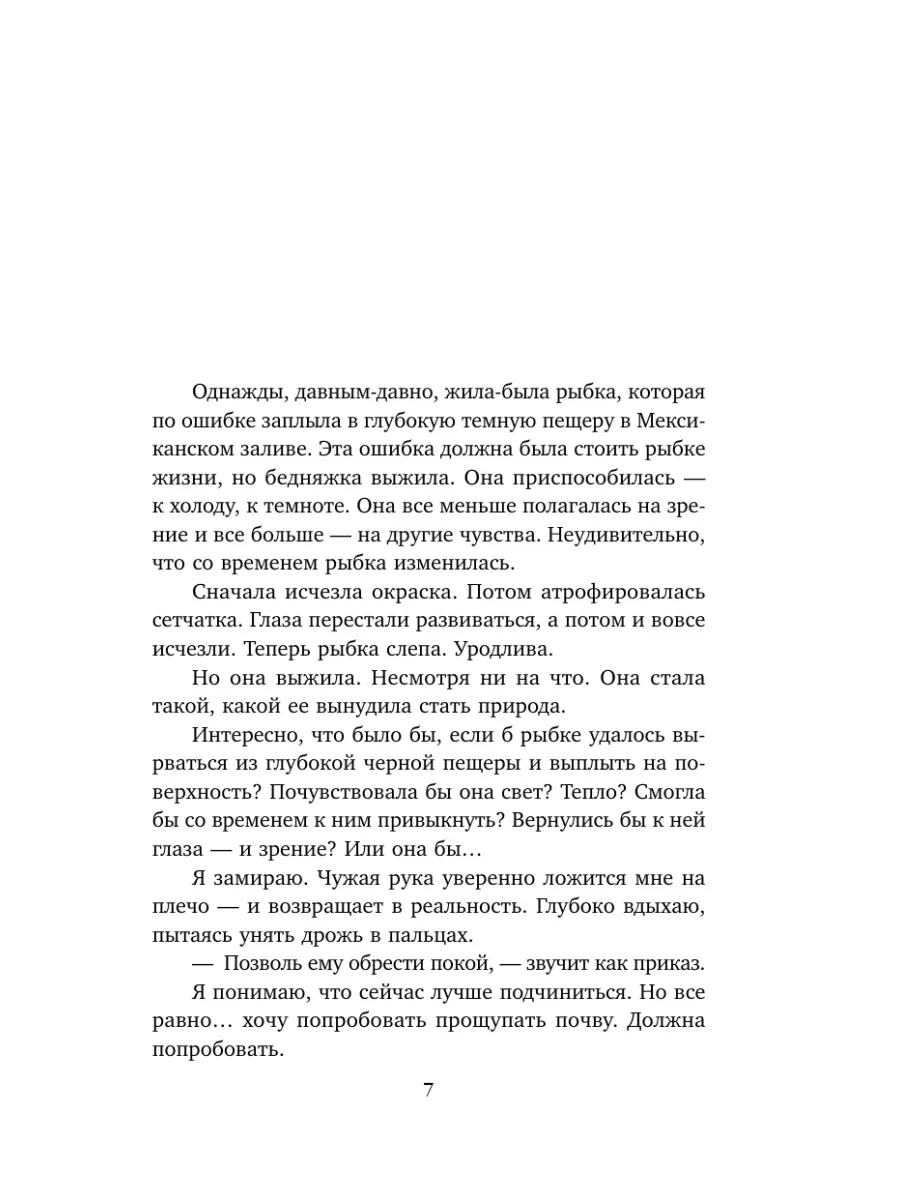 Однажды, давным-давно, жила-была рыбка, которая по ошибке заплыла в глубокую темную пещеру в Мексиканском заливе. Эта ошибка должна была стоить рыбке жизни, но бедняжка выжила. Она приспособилась — к холоду, к темноте. Она все меньше полагалась на зрение и все больше — на другие чувства. Неудивительно, что со временем рыбка изменилась.

Сначала исчезла окраска. Потом атрофировалась сетчатка. Глаза перестали развиваться, а потом и вовсе исчезли. Теперь рыбка слепа. Уродлива.

Но она выжила. Несмотря ни на что. Она стала такой, какой ее вынудила стать природа.

Интересно, что было бы, если б рыбке удалось вырваться из глубокой черной пещеры и выплыть на поверхность? Почувствовала бы она свет? Тепло? Смогла бы со временем к ним привыкнуть? Вернулись бы к ней глаза — и зрение? Или она бы…

Я замираю. Чужая рука уверенно ложится мне на плечо — и возвращает в реальность. Глубоко вдыхаю, пытаясь унять дрожь в пальцах.

— Позволь ему обрести покой, — звучит как приказ.

Я понимаю, что сейчас лучше подчиниться. Но все равно… хочу попробовать прощупать почву. Должна попробовать.

7